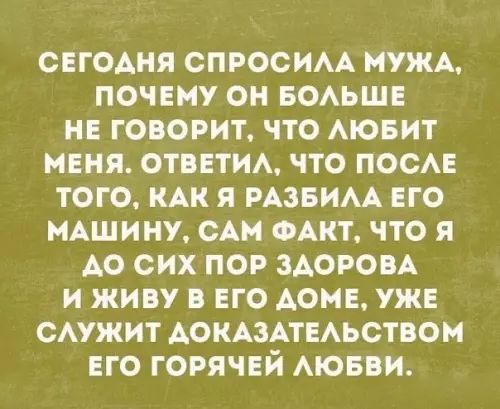 СЕГОДНЯ СПРОСИЛА МУЖА, ПОЧЕМУ ОН БОЛЬШЕ НЕ ГОВОРИТ, ЧТО ЛЮБИТ МЕНЯ. ОТВЕТИЛ, ЧТО ПОСЛЕ ТОГО, КАК Я РАЗБИЛА ЕГО МАШИНУ, САМ ФАКТ, ЧТО Я ДО СИХ ПОР ЗДОРОВА И ЖИВУ В ЕГО ДОМЕ, УЖЕ СЛУЖИТ ДОКАЗАТЕЛЬСТВОМ ЕГО ГОРЯЧЕЙ ЛЮБВИ.